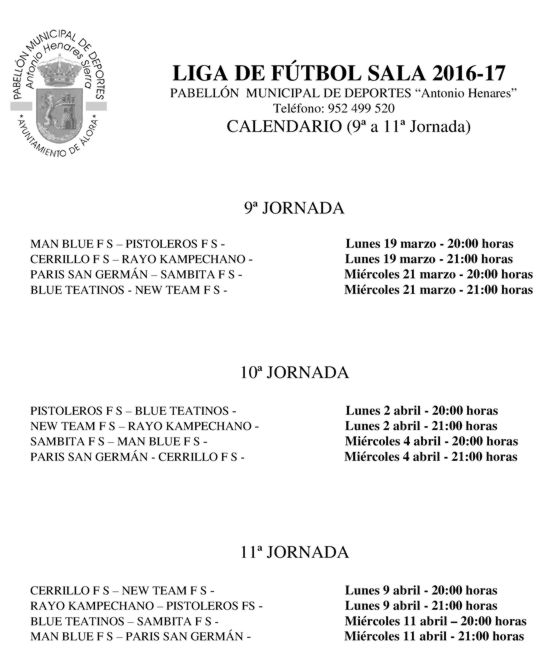 PABELLÓN MUNICIPAL DE DEPORTES
Antonio Henares Sierra
AYUNTAMIENTO DE ÁLORA

LIGA DE FÚTBOL SALA 2016-17
PABELLÓN MUNICIPAL DE DEPORTES "Antonio Henares"
Teléfono: 952 499 520
CALENDARIO (9ª a 11ª Jornada)

9ª JORNADA

MAN BLUE F S – PISTOLEROS F S - Lunes 19 marzo - 20:00 horas
CERRILLO F S – RAYO KAMPECHANO - Lunes 19 marzo - 21:00 horas
PARIS SAN GERMÁN – SAMBITA F S - Miércoles 21 marzo - 20:00 horas
BLUE TEATINOS - NEW TEAM F S - Miércoles 21 marzo - 21:00 horas

10ª JORNADA

PISTOLEROS F S – BLUE TEATINOS - Lunes 2 abril - 20:00 horas
NEW TEAM F S – RAYO KAMPECHANO - Lunes 2 abril - 21:00 horas
SAMBITA F S – MAN BLUE F S - Miércoles 4 abril - 20:00 horas
PARIS SAN GERMÁN - CERRILLO F S - Miércoles 4 abril - 21:00 horas

11ª JORNADA

CERRILLO F S – NEW TEAM F S - Lunes 9 abril - 20:00 horas
RAYO KAMPECHANO – PISTOLEROS FS - Lunes 9 abril - 21:00 horas
BLUE TEATINOS – SAMBITA F S - Miércoles 11 abril – 20:00 horas
MAN BLUE F S – PARIS SAN GERMÁN - Miércoles 11 abril - 21:00 horas